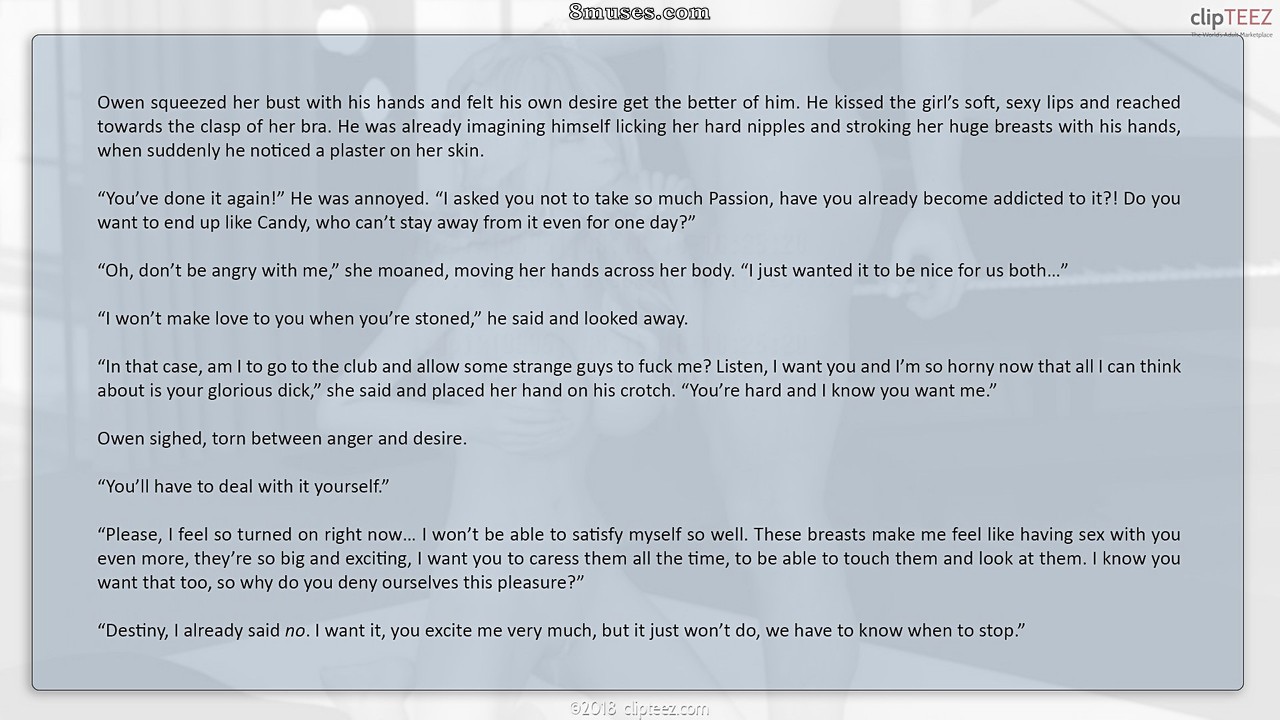 8muses.com

clipTEEZ
The World's Adult Marketplace

Owen squeezed her bust with his hands and felt his own desire get the better of him. He kissed the girl's soft, sexy lips and reached towards the clasp of her bra. He was already imagining himself licking her hard nipples and stroking her huge breasts with his hands, when suddenly he noticed a plaster on her skin.

"You've done it again!" He was annoyed. "I asked you not to take so much Passion, have you already become addicted to it?! Do you want to end up like Candy, who can't stay away from it even for one day?"

"Oh, don't be angry with me," she moaned, moving her hands across her body. "I just wanted it to be nice for us both..."

"I won't make love to you when you're stoned," he said and looked away.

"In that case, am I to go to the club and allow some strange guys to fuck me? Listen, I want you and I'm so horny now that all I can think about is your glorious dick," she said and placed her hand on his crotch. "You're hard and I know you want me."

Owen sighed, torn between anger and desire.

"You'll have to deal with it yourself."

"Please, I feel so turned on right now... I won't be able to satisfy myself so well. These breasts make me feel like having sex with you even more, they're so big and exciting, I want you to caress them all the time, to be able to touch them and look at them. I know you want that too, so why do you deny ourselves this pleasure?"

"Destiny, I already said no. I want it, you excite me very much, but it just won't do, we have to know when to stop."

©2018 clipteez.com